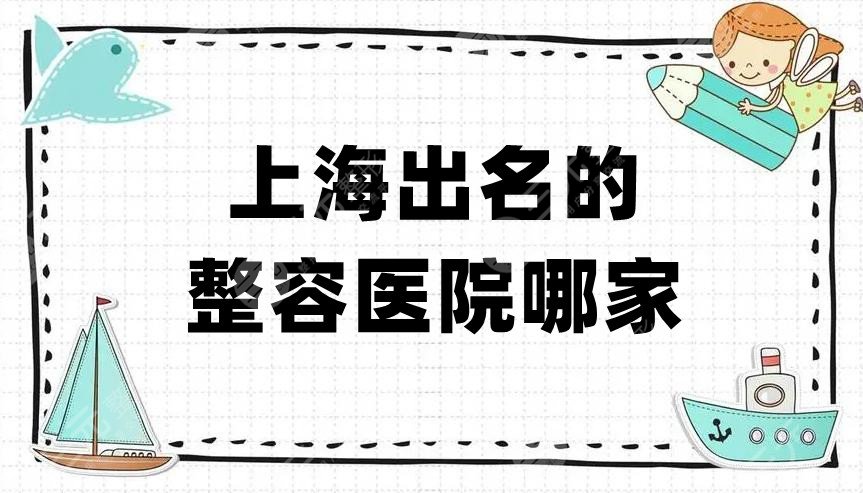 上海出名的
整容医院哪家